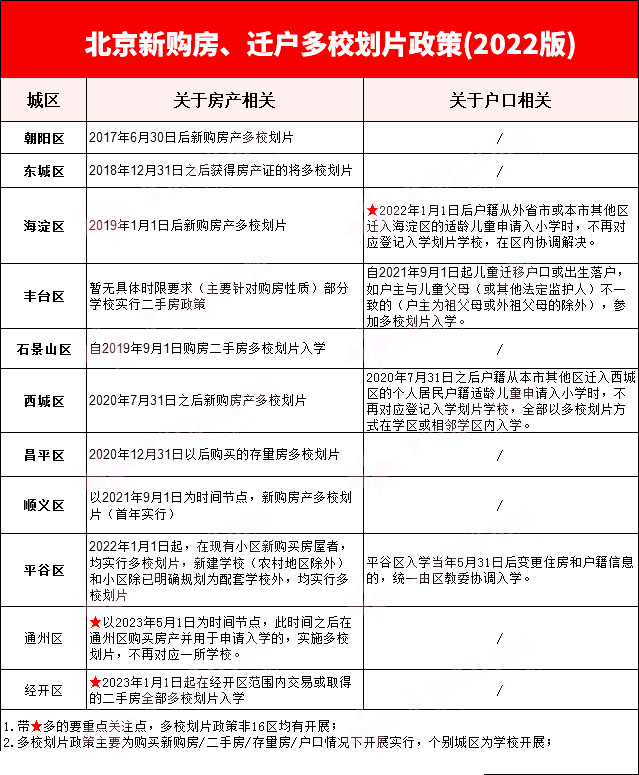 北京新购房、迁户多校划片政策(2022版)

| 城区 | 关于房产相关 | 关于户口相关 |
|---|---|---|
| 朝阳区 | 2017年6月30日后新购房产多校划片 | / |
| 东城区 | 2018年12月31日之后获得房产证的将多校划片 | / |
| 海淀区 | 2019年1月1日后新购房产多校划片 | ★2022年1月1日后户籍从外省市或本市其他区迁入海淀区的适龄儿童申请入小学时，不再对应登记入学划片学校，在区内协调解决。 |
| 丰台区 | 暂无具体时限要求（主要针对购房性质）部分学校实行二手房政策 | 自2021年9月1日起儿童迁移户口或出生落户，如户主与儿童父母（或其他法定监护人）不一致的（户主为祖父母或外祖父母的除外），参加多校划片入学。 |
| 石景山区 | 自2019年9月1日购房二手房多校划片入学 | / |
| 西城区 | 2020年7月31日之后新购房产多校划片 | 2020年7月31日之后户籍从本市其他区迁入西城区的个人居民户籍适龄儿童申请入小学时，不再对应登记入学划片学校，全部以多校划片方式在学区或相邻学区内入学。 |
| 昌平区 | 2020年12月31日以后购买的存量房多校划片 | / |
| 顺义区 | 以2021年9月1日为时间节点，新购房产多校划片（首年实行） | / |
| 平谷区 | 2022年1月1日起，在现有小区新购买房屋者，均实行多校划片，新建学校（农村地区除外）和小区除已明确规划为配套学校外，均实行多校划片 | 平谷区入学当年5月31日后变更住房和户籍信息的，统一由区教委协调入学。 |
| 通州区 | ★以2023年5月1日为时间节点，此时间之后在通州区购买房产并用于申请入学的，实施多校划片，不再对应一所学校。 | / |
| 经开区 | ★2023年1月1日起在经开区范围内交易或取得的二手房全部多校划片入学 | / |

1. 带★多的要重点关注点，多校划片政策非16区均有开展；
2. 多校划片政策主要为购买新购房/二手房/存量房/户口情况下开展实行，个别城区为学校开展；